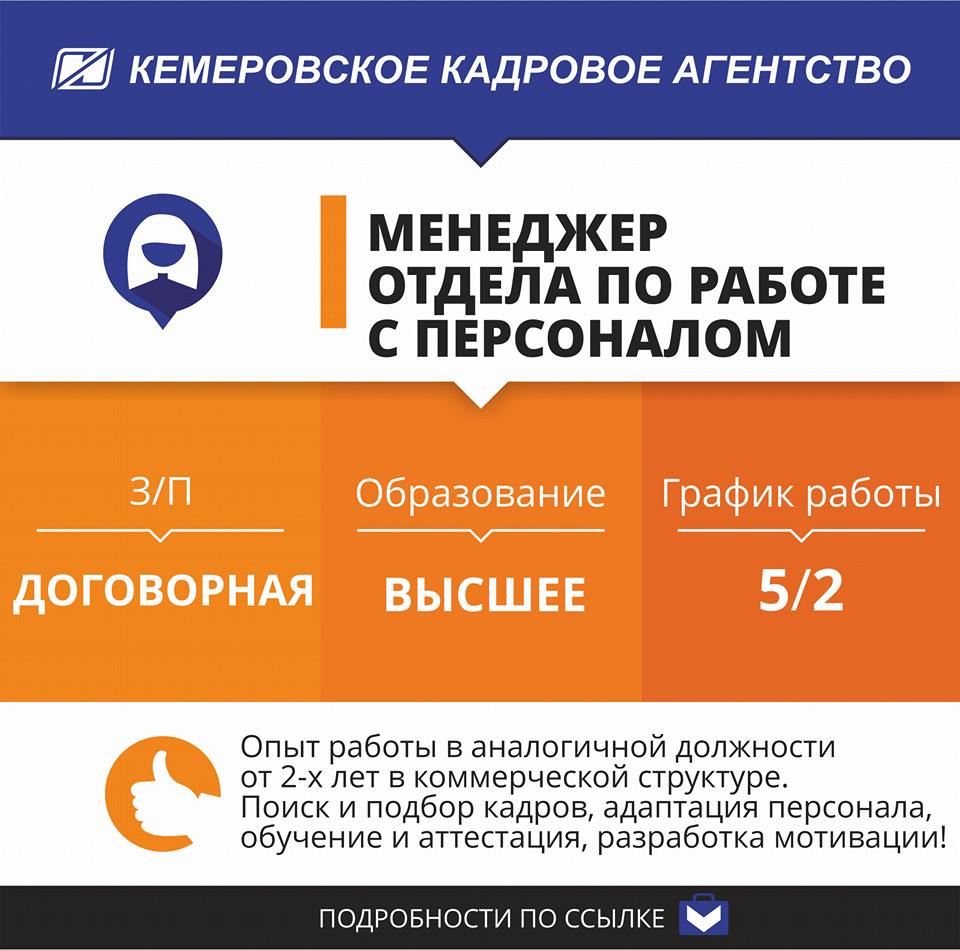 КЕМЕРОВСКОЕ КАДРОВОЕ АГЕНТСТВО

МЕНЕДЖЕР
ОТДЕЛА ПО РАБОТЕ
С ПЕРСОНАЛОМ

З/П

ДОГОВОРНАЯ

Образование

ВЫСШЕЕ

График работы

5/2

Опыт работы в аналогичной должности от 2-х лет в коммерческой структуре. Поиск и подбор кадров, адаптация персонала, обучение и аттестация, разработка мотивации!

ПОДРОБНОСТИ ПО ССЫЛКЕ